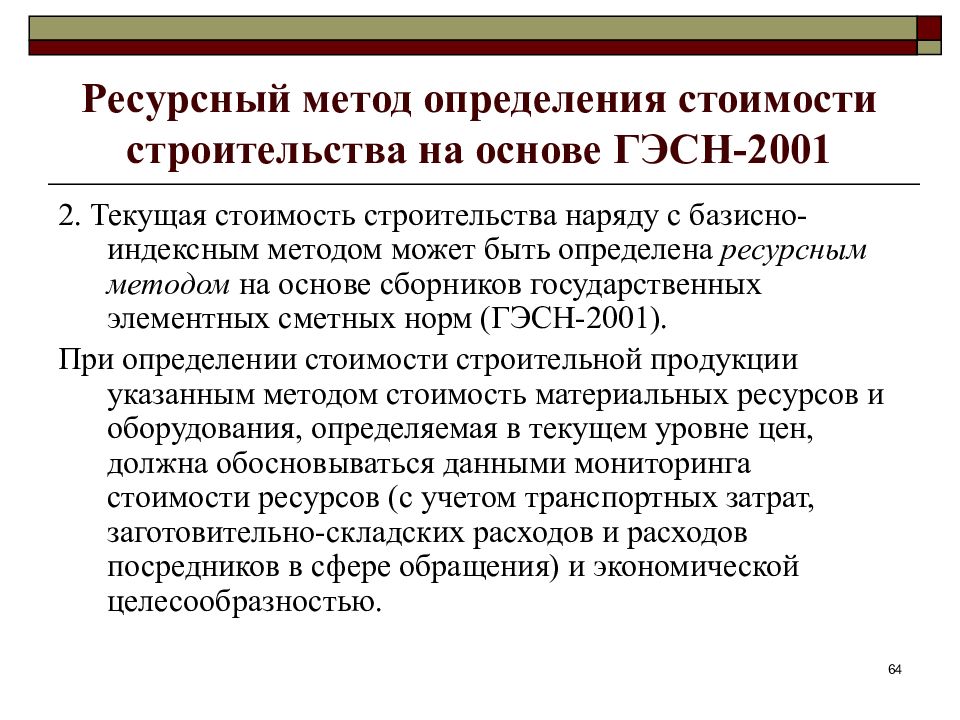 Ресурсный метод определения стоимости строительства на основе ГЭСН-2001

2. Текущая стоимость строительства наряду с базисно-индексным методом может быть определена ресурсным методом на основе сборников государственных элементных сметных норм (ГЭСН-2001).

При определении стоимости строительной продукции указанным методом стоимость материальных ресурсов и оборудования, определяемая в текущем уровне цен, должна обосновываться данными мониторинга стоимости ресурсов (с учетом транспортных затрат, заготовительно-складских расходов и расходов посредников в сфере обращения) и экономической целесообразностью.

64